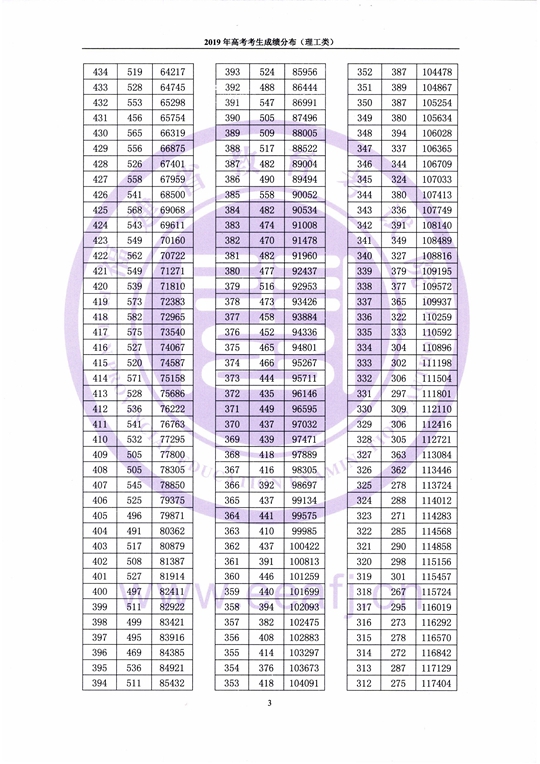 2019 年高考考生成绩分布（理工类）

| 434 | 519 | 64217 |
|---|---|---|
| 433 | 528 | 64745 |
| 432 | 553 | 65298 |
| 431 | 456 | 65754 |
| 430 | 565 | 66319 |
| 429 | 556 | 66875 |
| 428 | 526 | 67401 |
| 427 | 558 | 67959 |
| 426 | 541 | 68500 |
| 425 | 568 | 69068 |
| 424 | 543 | 69611 |
| 423 | 549 | 70160 |
| 422 | 562 | 70722 |
| 421 | 549 | 71271 |
| 420 | 539 | 71810 |
| 419 | 573 | 72383 |
| 418 | 582 | 72965 |
| 417 | 575 | 73540 |
| 416 | 527 | 74067 |
| 415 | 520 | 74587 |
| 414 | 571 | 75158 |
| 413 | 528 | 75686 |
| 412 | 536 | 76222 |
| 411 | 541 | 76763 |
| 410 | 532 | 77295 |
| 409 | 505 | 77800 |
| 408 | 505 | 78305 |
| 407 | 545 | 78850 |
| 406 | 525 | 79375 |
| 405 | 496 | 79871 |
| 404 | 491 | 80362 |
| 403 | 517 | 80879 |
| 402 | 508 | 81387 |
| 401 | 527 | 81914 |
| 400 | 497 | 82411 |
| 399 | 511 | 82922 |
| 398 | 499 | 83421 |
| 397 | 495 | 83916 |
| 396 | 469 | 84385 |
| 395 | 536 | 84921 |
| 394 | 511 | 85432 |

| 393 | 524 | 85956 |
|---|---|---|
| 392 | 488 | 86444 |
| 391 | 547 | 86991 |
| 390 | 505 | 87496 |
| 389 | 509 | 88005 |
| 388 | 517 | 88522 |
| 387 | 482 | 89004 |
| 386 | 490 | 89494 |
| 385 | 558 | 90052 |
| 384 | 482 | 90534 |
| 383 | 474 | 91008 |
| 382 | 470 | 91478 |
| 381 | 482 | 91960 |
| 380 | 477 | 92437 |
| 379 | 516 | 92953 |
| 378 | 473 | 93426 |
| 377 | 458 | 93884 |
| 376 | 452 | 94336 |
| 375 | 465 | 94801 |
| 374 | 466 | 95267 |
| 373 | 444 | 95711 |
| 372 | 435 | 96146 |
| 371 | 449 | 96595 |
| 370 | 437 | 97032 |
| 369 | 439 | 97471 |
| 368 | 418 | 97889 |
| 367 | 416 | 98305 |
| 366 | 392 | 98697 |
| 365 | 437 | 99134 |
| 364 | 441 | 99575 |
| 363 | 410 | 99985 |
| 362 | 437 | 100422 |
| 361 | 391 | 100813 |
| 360 | 446 | 101259 |
| 359 | 440 | 101699 |
| 358 | 394 | 102093 |
| 357 | 382 | 102475 |
| 356 | 408 | 102883 |
| 355 | 414 | 103297 |
| 354 | 376 | 103673 |
| 353 | 418 | 104091 |

| 352 | 387 | 104478 |
|---|---|---|
| 351 | 389 | 104867 |
| 350 | 387 | 105254 |
| 349 | 380 | 105634 |
| 348 | 394 | 106028 |
| 347 | 337 | 106365 |
| 346 | 344 | 106709 |
| 345 | 324 | 107033 |
| 344 | 380 | 107413 |
| 343 | 336 | 107749 |
| 342 | 391 | 108140 |
| 341 | 349 | 108489 |
| 340 | 327 | 108816 |
| 339 | 379 | 109195 |
| 338 | 377 | 109572 |
| 337 | 365 | 109937 |
| 336 | 322 | 110259 |
| 335 | 333 | 110592 |
| 334 | 304 | 110896 |
| 333 | 302 | 111198 |
| 332 | 306 | 111504 |
| 331 | 297 | 111801 |
| 330 | 309 | 112110 |
| 329 | 306 | 112416 |
| 328 | 305 | 112721 |
| 327 | 363 | 113084 |
| 326 | 362 | 113446 |
| 325 | 278 | 113724 |
| 324 | 288 | 114012 |
| 323 | 271 | 114283 |
| 322 | 285 | 114568 |
| 321 | 290 | 114858 |
| 320 | 298 | 115156 |
| 319 | 301 | 115457 |
| 318 | 267 | 115724 |
| 317 | 295 | 116019 |
| 316 | 273 | 116292 |
| 315 | 278 | 116570 |
| 314 | 272 | 116842 |
| 313 | 287 | 117129 |
| 312 | 275 | 117404 |

www.eeafj.cn

3